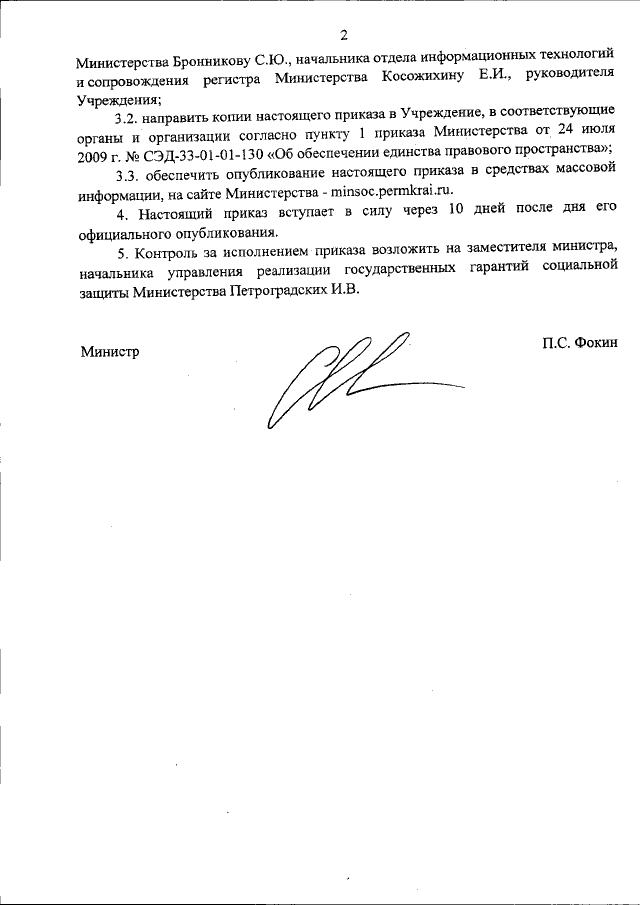 2

Министерства Бронникову С.Ю., начальника отдела информационных технологий и сопровождения регистра Министерства Косожихину Е.И., руководителя Учреждения;

3.2. направить копии настоящего приказа в Учреждение, в соответствующие органы и организации согласно пункту 1 приказа Министерства от 24 июля 2009 г. № СЭД-33-01-01-130 «Об обеспечении единства правового пространства»;

3.3. обеспечить опубликование настоящего приказа в средствах массовой информации, на сайте Министерства - minsoc.permkrai.ru.

4. Настоящий приказ вступает в силу через 10 дней после дня его официального опубликования.

5. Контроль за исполнением приказа возложить на заместителя министра, начальника управления реализации государственных гарантий социальной защиты Министерства Петроградских И.В.

Министр

П.С. Фокин